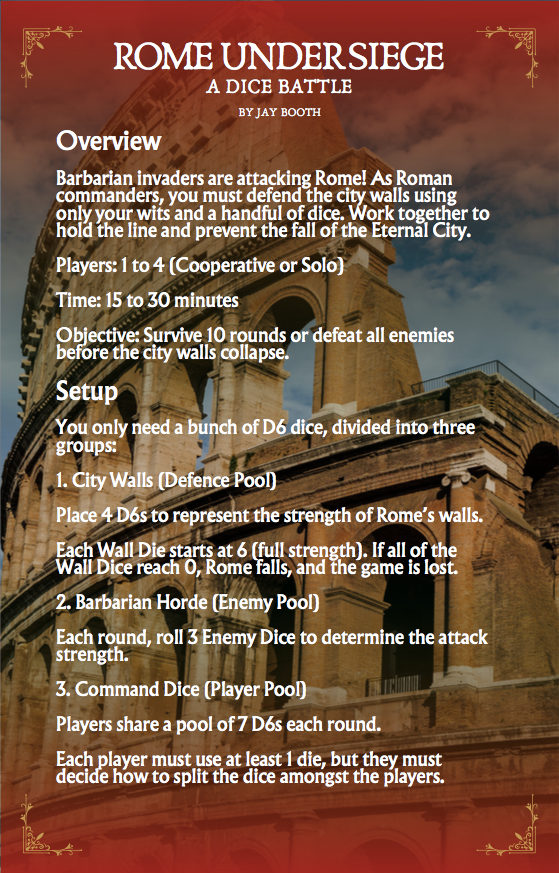 ROME UNDER SIEGE
A DICE BATTLE
BY JAY BOOTH

Overview

Barbarian invaders are attacking Rome! As Roman commanders, you must defend the city walls using only your wits and a handful of dice. Work together to hold the line and prevent the fall of the Eternal City.

Players: 1 to 4 (Cooperative or Solo)

Time: 15 to 30 minutes

Objective: Survive 10 rounds or defeat all enemies before the city walls collapse.

Setup

You only need a bunch of D6 dice, divided into three groups:

1. City Walls (Defence Pool)

Place 4 D6s to represent the strength of Rome's walls.

Each Wall Die starts at 6 (full strength). If all of the Wall Dice reach 0, Rome falls, and the game is lost.

2. Barbarian Horde (Enemy Pool)

Each round, roll 3 Enemy Dice to determine the attack strength.

3. Command Dice (Player Pool)

Players share a pool of 7 D6s each round.

Each player must use at least 1 die, but they must decide how to split the dice amongst the players.